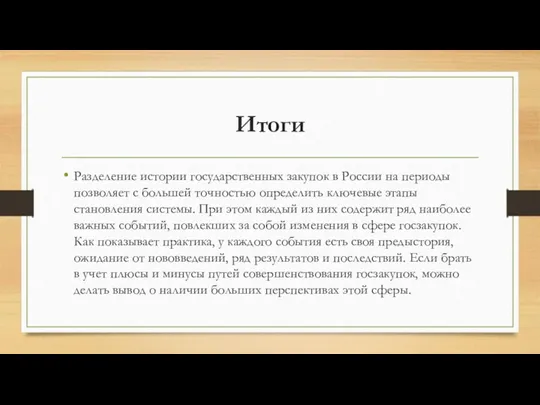 Итоги

• Разделение истории государственных закупок в России на периоды позволяет с большей точностью определить ключевые этапы становления системы. При этом каждый из них содержит ряд наиболее важных событий, повлекших за собой изменения в сфере госзакупок. Как показывает практика, у каждого события есть своя предыстория, ожидание от нововведений, ряд результатов и последствий. Если брать в учет плюсы и минусы путей совершенствования госзакупок, можно делать вывод о наличии больших перспективах этой сферы.